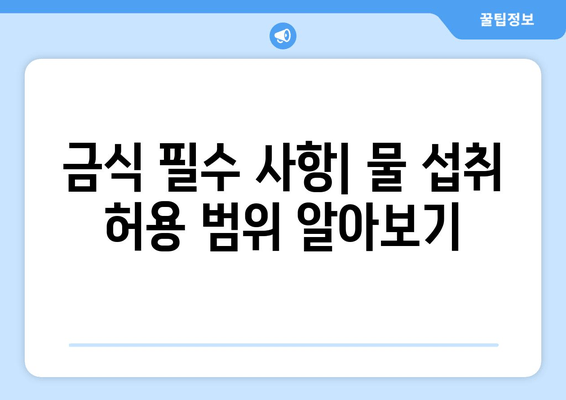 꿀팁정보

금식 필수 사항| 물 섭취 허용 범위 알아보기